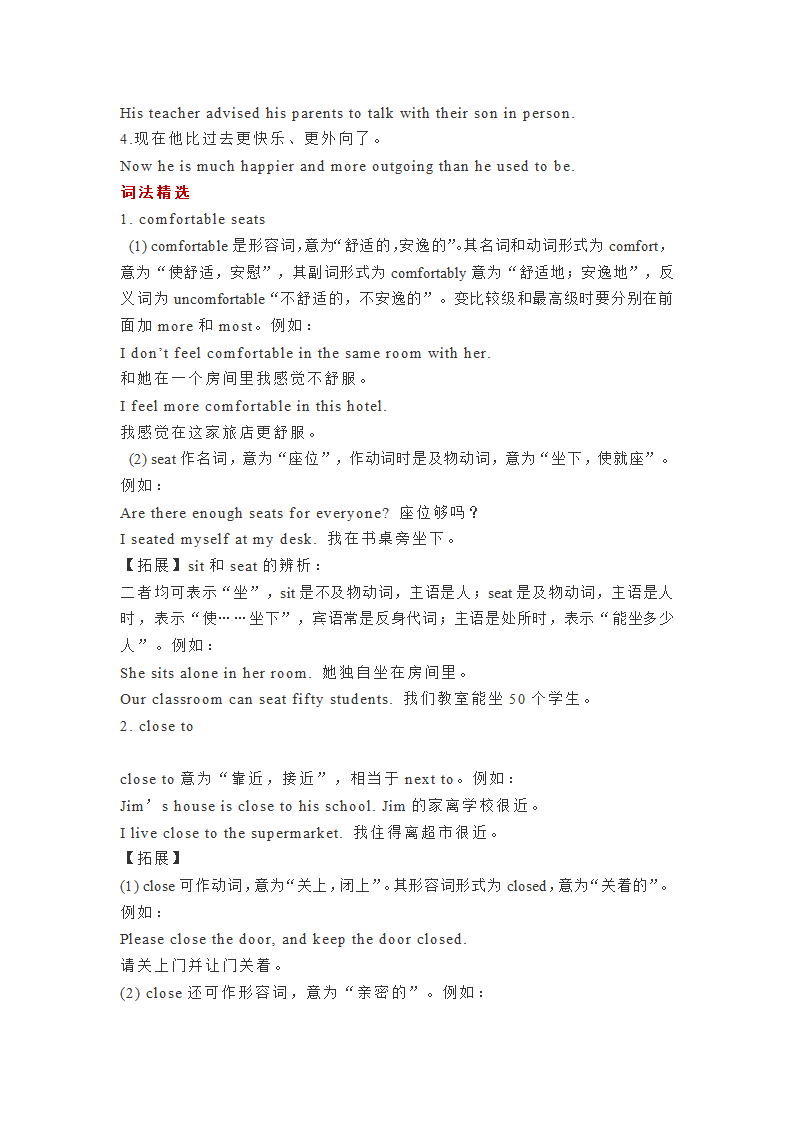 His teacher advised his parents to talk with their son in person.
4.现在他比过去更快乐、更外向了。
Now he is much happier and more outgoing than he used to be.
词法精选
1. comfortable seats
(1) comfortable 是形容词,意为“舒适的,安逸的”。其名词和动词形式为 comfort，意为“使舒适，安慰”，其副词形式为 comfortably 意为“舒适地；安逸地”，反义词为 uncomfortable“不舒适的，不安逸的”。变比较级和最高级时要分别在前面加 more 和 most。例如：
I don’t feel comfortable in the same room with her.
和她在一个房间里我感觉不舒服。
I feel more comfortable in this hotel.
我感觉在这家旅店更舒服。
(2) seat 作名词，意为“座位”，作动词时是及物动词，意为“坐下，使就座”。例如：
Are there enough seats for everyone? 座位够吗？
I seated myself at my desk. 我在书桌旁坐下。
【拓展】sit 和 seat 的辨析：
二者均可表示“坐”，sit 是不及物动词，主语是人；seat 是及物动词，主语是人时，表示“使……坐下”，宾语常是反身代词；主语是处所时，表示“能坐多少人”。例如：
She sits alone in her room. 她独自坐在房间里。
Our classroom can seat fifty students. 我们教室能坐 50 个学生。
2. close to

close to 意为“靠近，接近”，相当于 next to。例如：
Jim’s house is close to his school. Jim 的家离学校很近。
I live close to the supermarket. 我住得离超市很近。
【拓展】
(1) close 可作动词，意为“关上，闭上”。其形容词形式为 closed，意为“关着的”。例如：
Please close the door, and keep the door closed.
请关上门并让门关着。
(2) close 还可作形容词，意为“亲密的”。例如：